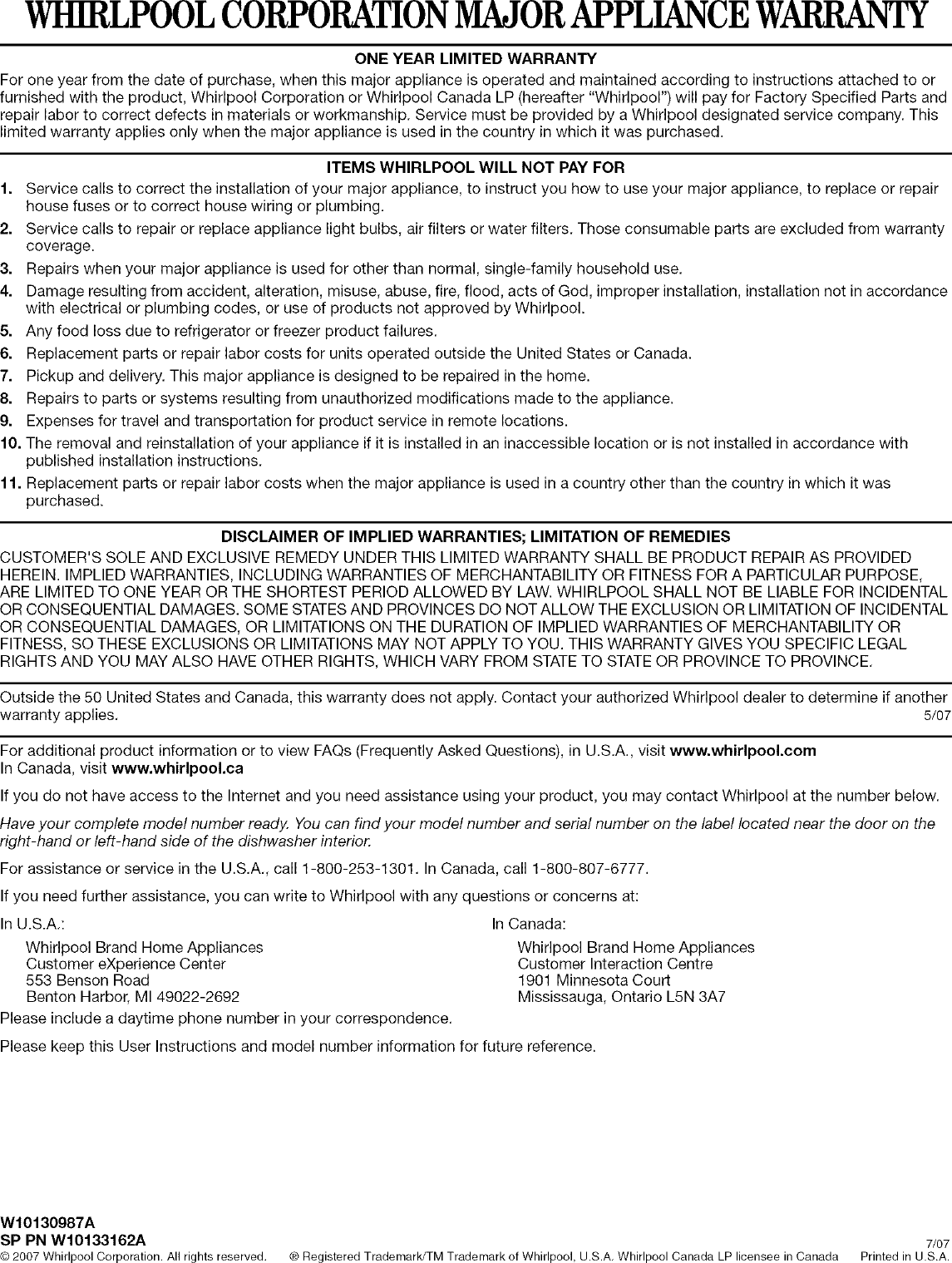 WHIRLPOOL CORPORATION MAJOR APPLIANCE WARRANTY

ONE YEAR LIMITED WARRANTY

For one year from the date of purchase, when this major appliance is operated and maintained according to instructions attached to or furnished with the product, Whirlpool Corporation or Whirlpool Canada LP (hereafter "Whirlpool") will pay for Factory Specified Parts and repair labor to correct defects in materials or workmanship. Service must be provided by a Whirlpool designated service company. This limited warranty applies only when the major appliance is used in the country in which it was purchased.

ITEMS WHIRLPOOL WILL NOT PAY FOR

1. Service calls to correct the installation of your major appliance, to instruct you how to use your major appliance, to replace or repair house fuses or to correct house wiring or plumbing.
2. Service calls to repair or replace appliance light bulbs, air filters or water filters. Those consumable parts are excluded from warranty coverage.
3. Repairs when your major appliance is used for other than normal, single-family household use.
4. Damage resulting from accident, alteration, misuse, abuse, fire, flood, acts of God, improper installation, installation not in accordance with electrical or plumbing codes, or use of products not approved by Whirlpool.
5. Any food loss due to refrigerator or freezer product failures.
6. Replacement parts or repair labor costs for units operated outside the United States or Canada.
7. Pickup and delivery. This major appliance is designed to be repaired in the home.
8. Repairs to parts or systems resulting from unauthorized modifications made to the appliance.
9. Expenses for travel and transportation for product service in remote locations.
10. The removal and reinstallation of your appliance if it is installed in an inaccessible location or is not installed in accordance with published installation instructions.
11. Replacement parts or repair labor costs when the major appliance is used in a country other than the country in which it was purchased.

DISCLAIMER OF IMPLIED WARRANTIES; LIMITATION OF REMEDIES

CUSTOMER'S SOLE AND EXCLUSIVE REMEDY UNDER THIS LIMITED WARRANTY SHALL BE PRODUCT REPAIR AS PROVIDED HEREIN. IMPLIED WARRANTIES, INCLUDING WARRANTIES OF MERCHANTABILITY OR FITNESS FOR A PARTICULAR PURPOSE, ARE LIMITED TO ONE YEAR OR THE SHORTEST PERIOD ALLOWED BY LAW. WHIRLPOOL SHALL NOT BE LIABLE FOR INCIDENTAL OR CONSEQUENTIAL DAMAGES. SOME STATES AND PROVINCES DO NOT ALLOW THE EXCLUSION OR LIMITATION OF INCIDENTAL OR CONSEQUENTIAL DAMAGES, OR LIMITATIONS ON THE DURATION OF IMPLIED WARRANTIES OF MERCHANTABILITY OR FITNESS, SO THESE EXCLUSIONS OR LIMITATIONS MAY NOT APPLY TO YOU. THIS WARRANTY GIVES YOU SPECIFIC LEGAL RIGHTS AND YOU MAY ALSO HAVE OTHER RIGHTS, WHICH VARY FROM STATE TO STATE OR PROVINCE TO PROVINCE.

Outside the 50 United States and Canada, this warranty does not apply. Contact your authorized Whirlpool dealer to determine if another warranty applies. 5/07

For additional product information or to view FAQs (Frequently Asked Questions), in U.S.A., visit www.whirlpool.com
In Canada, visit www.whirlpool.ca

If you do not have access to the Internet and you need assistance using your product, you may contact Whirlpool at the number below.

Have your complete model number ready. You can find your model number and serial number on the label located near the door on the right-hand or left-hand side of the dishwasher interior.

For assistance or service in the U.S.A., call 1-800-253-1301. In Canada, call 1-800-807-6777.

If you need further assistance, you can write to Whirlpool with any questions or concerns at:

In U.S.A.:

Whirlpool Brand Home Appliances
Customer eXperience Center
553 Benson Road
Benton Harbor, MI 49022-2692

In Canada:

Whirlpool Brand Home Appliances
Customer Interaction Centre
1901 Minnesota Court
Mississauga, Ontario L5N 3A7

Please include a daytime phone number in your correspondence.

Please keep this User Instructions and model number information for future reference.

W10130987A
SP PN W10133162A 7/07
© 2007 Whirlpool Corporation. All rights reserved. ® Registered Trademark/TM Trademark of Whirlpool, U.S.A. Whirlpool Canada LP licensee in Canada Printed in U.S.A.